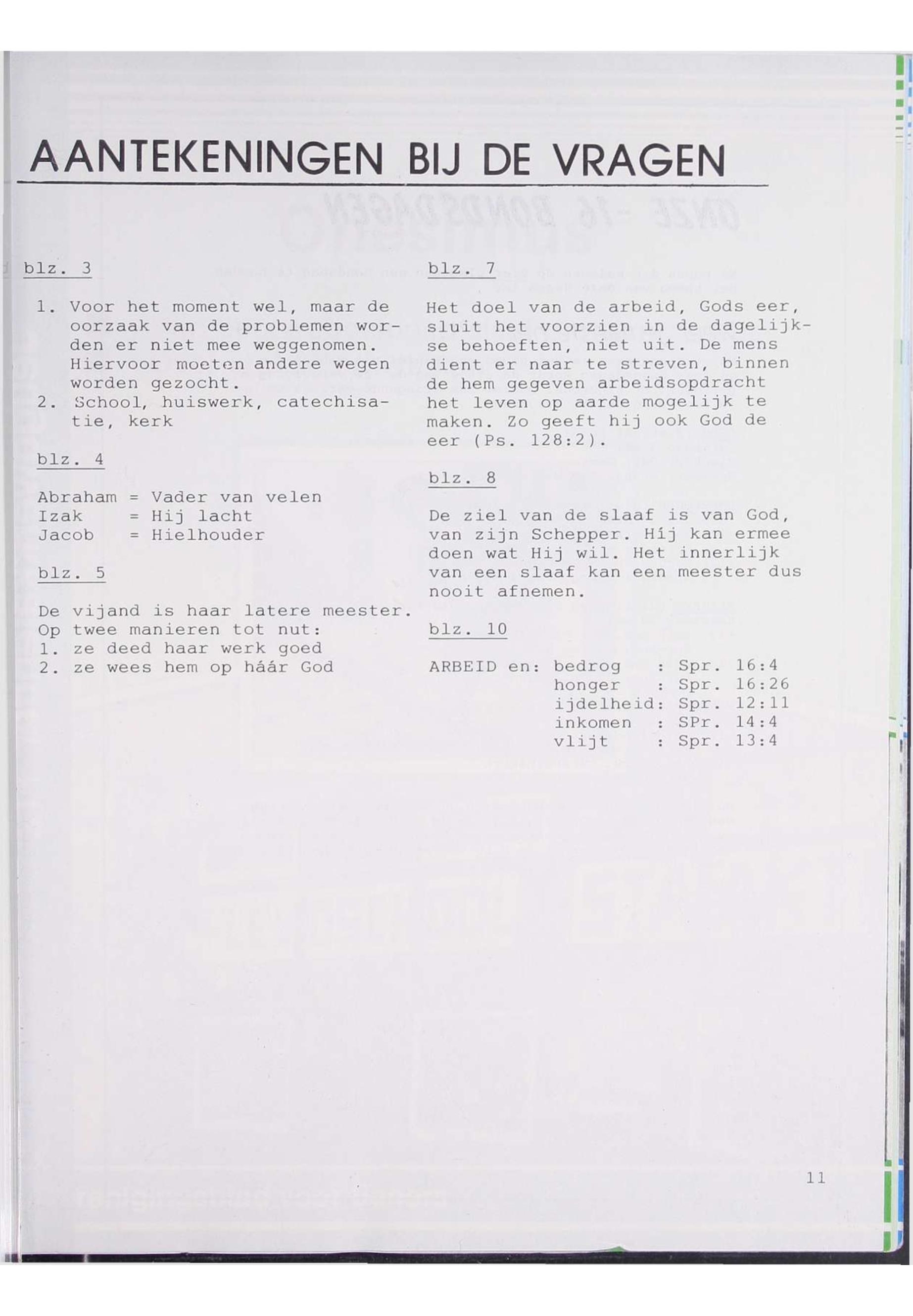 AANTEKENINGEN BIJ DE VRAGEN

blz. 3

1. Voor het moment wel, maar de oorzaak van de problemen worden er niet mee weggenomen. Hiervoor moeten andere wegen worden gezocht.
2. School, huiswerk, catechisatie, kerk

blz. 4

Abraham = Vader van velen
Izak = Hij lacht
Jacob = Hielhouder

blz. 5

De vijand is haar latere meester. Op twee manieren tot nut:
1. ze deed haar werk goed
2. ze wees hem op háár God

blz. 7

Het doel van de arbeid, Gods eer, sluit het voorzien in de dagelijkse behoeften, niet uit. De mens dient er naar te streven, binnen de hem gegeven arbeidsopdracht het leven op aarde mogelijk te maken. Zo geeft hij ook God de eer (Ps. 128:2).

blz. 8

De ziel van de slaaf is van God, van zijn Schepper. Híj kan ermee doen wat Hij wil. Het innerlijk van een slaaf kan een meester dus nooit afnemen.

blz. 10

ARBEID en: bedrog : Spr. 16:4
honger : Spr. 16:26
ijdelheid: Spr. 12:11
inkomen : SPr. 14:4
vlijt : Spr. 13:4

11